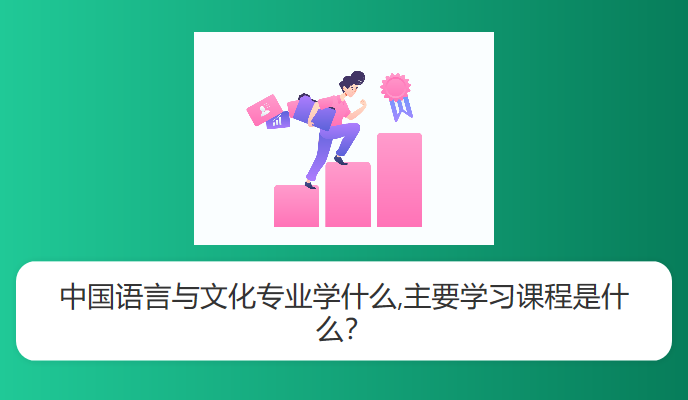 中国语言与文化专业学什么,主要学习课程是什么?